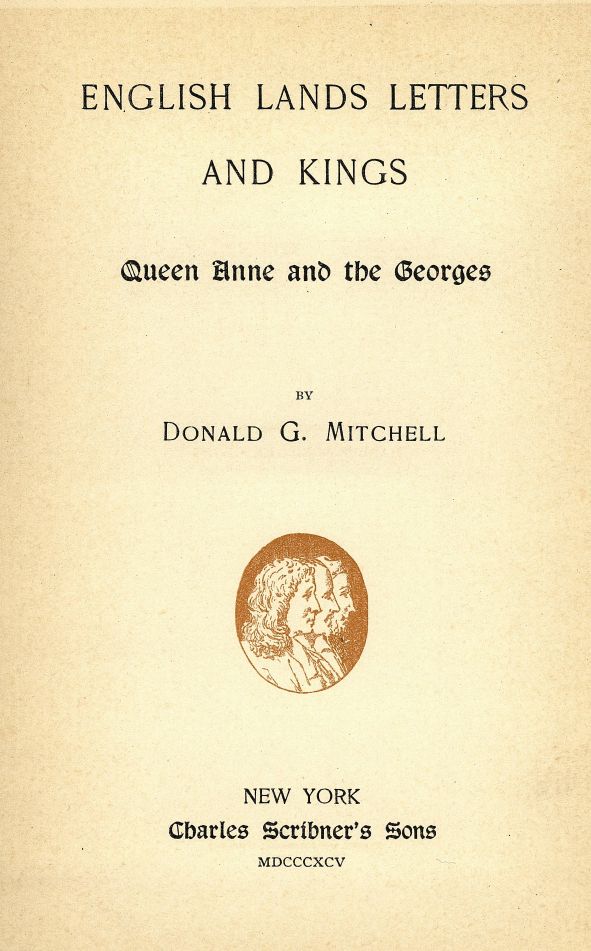 ENGLISH LANDS LETTERS

AND KINGS

Queen Anne and the Georges

BY

DONALD G. MITCHELL

NEW YORK

Charles Scribner's Sons

MDCCCXCV